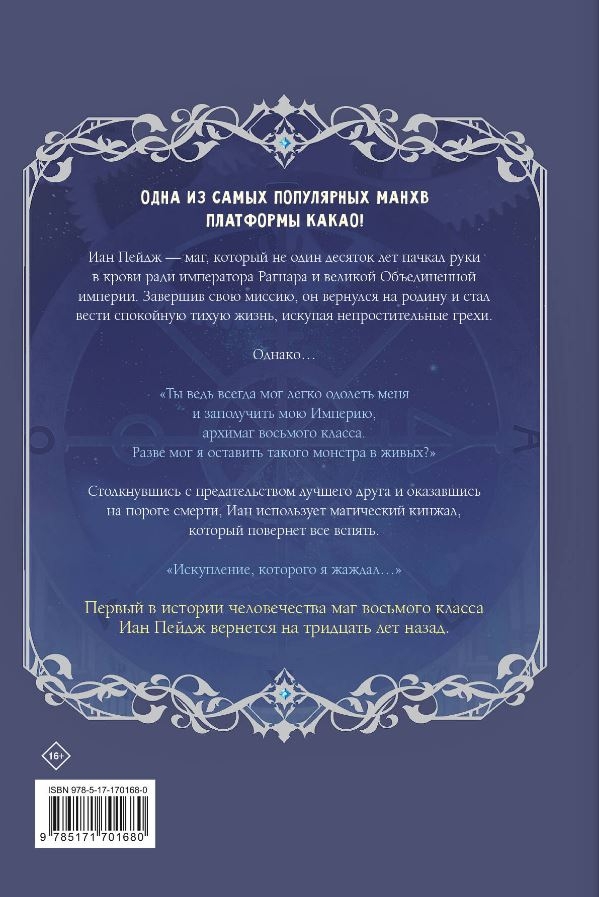 ОДНА ИЗ САМЫХ ПОПУЛЯРНЫХ МАНХВ ПЛАТФОРМЫ КАКАО!

Иан Пейдж — маг, который не один десяток лет пачкал руки в крови ради императора Рагнара и великой Объединенной империи. Завершив свою миссию, он вернулся на родину и стал вести спокойную тихую жизнь, искупая непростительные грехи.

Однако…

«Ты ведь всегда мог легко одолеть меня и заполучить мою Империю, архимаг восьмого класса. Разве мог я оставить такого монстра в живых?»

Столкнувшись с предательством лучшего друга и оказавшись на пороге смерти, Иан использует магический кинжал, который повернет все вспять.

«Искупление, которого я жаждал…»

Первый в истории человечества маг восьмого класса Иан Пейдж вернется на тридцать лет назад.

16+

ISBN 978-5-17-170168-0

9 785171 701680